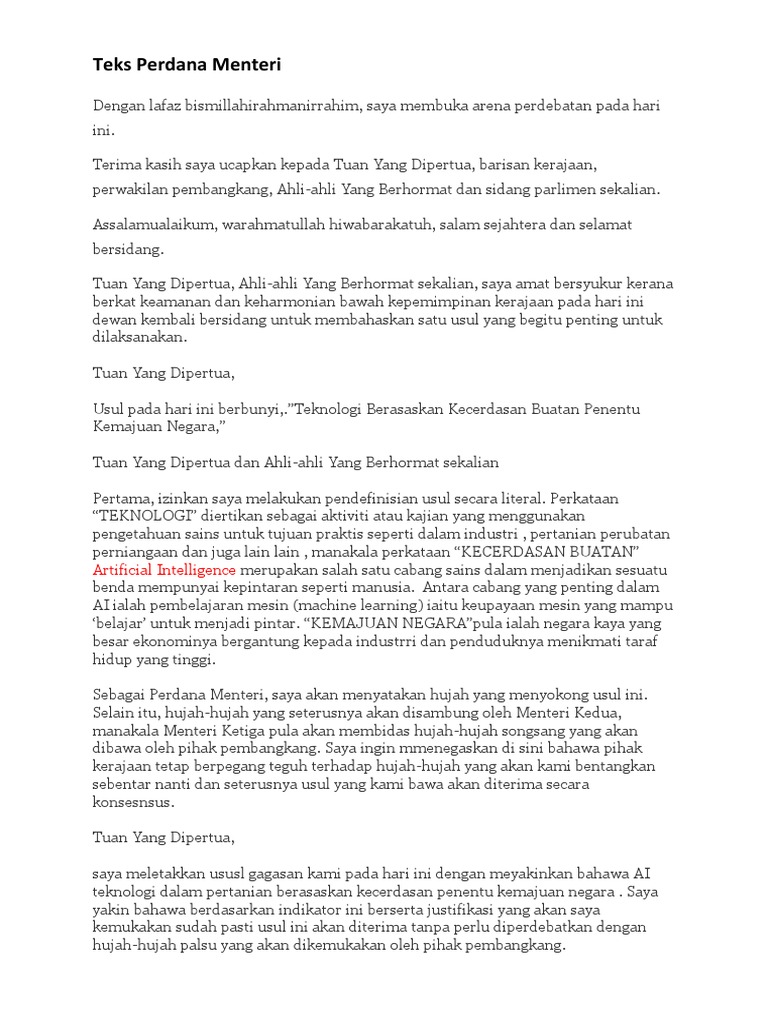 Teks Perdana Menteri

Dengan lafaz bismillahirahmanirrahim, saya membuka arena perdebatan pada hari ini.

Terima kasih saya ucapkan kepada Tuan Yang Dipertua, barisan kerajaan, perwakilan pembangkang, Ahli-ahli Yang Berhormat dan sidang parlimen sekalian.

Assalamualaikum, warahmatullah hiwabarakatuh, salam sejahtera dan selamat bersidang.

Tuan Yang Dipertua, Ahli-ahli Yang Berhormat sekalian, saya amat bersyukur kerana berkat keamanan dan keharmonian bawah kepemimpinan kerajaan pada hari ini dewan kembali bersidang untuk membahaskan satu usul yang begitu penting untuk dilaksanakan.

Tuan Yang Dipertua,

Usul pada hari ini berbunyi,."Teknologi Berasaskan Kecerdasan Buatan Penentu Kemajuan Negara,"

Tuan Yang Dipertua dan Ahli-ahli Yang Berhormat sekalian

Pertama, izinkan saya melakukan pendefinisian usul secara literal. Perkataan "TEKNOLOGI" diertikan sebagai aktiviti atau kajian yang menggunakan pengetahuan sains untuk tujuan praktis seperti dalam industri , pertanian perubatan perniangaan dan juga lain lain , manakala perkataan "KECERDASAN BUATAN" Artificial Intelligence merupakan salah satu cabang sains dalam menjadikan sesuatu benda mempunyai kepintaran seperti manusia. Antara cabang yang penting dalam AI ialah pembelajaran mesin (machine learning) iaitu keupayaan mesin yang mampu 'belajar' untuk menjadi pintar. "KEMAJUAN NEGARA"pula ialah negara kaya yang besar ekonominya bergantung kepada industrri dan penduduknya menikmati taraf hidup yang tinggi.

Sebagai Perdana Menteri, saya akan menyatakan hujah yang menyokong usul ini. Selain itu, hujah-hujah yang seterusnya akan disambung oleh Menteri Kedua, manakala Menteri Ketiga pula akan membidas hujah-hujah songsang yang akan dibawa oleh pihak pembangkang. Saya ingin mmenegaskan di sini bahawa pihak kerajaan tetap berpegang teguh terhadap hujah-hujah yang akan kami bentangkan sebentar nanti dan seterusnya usul yang kami bawa akan diterima secara konsesnsus.

Tuan Yang Dipertua,

saya meletakkan ususl gagasan kami pada hari ini dengan meyakinkan bahawa AI teknologi dalam pertanian berasaskan kecerdasan penentu kemajuan negara . Saya yakin bahawa berdasarkan indikator ini berserta justifikasi yang akan saya kemukakan sudah pasti usul ini akan diterima tanpa perlu diperdebatkan dengan hujah-hujah palsu yang akan dikemukakan oleh pihak pembangkang.